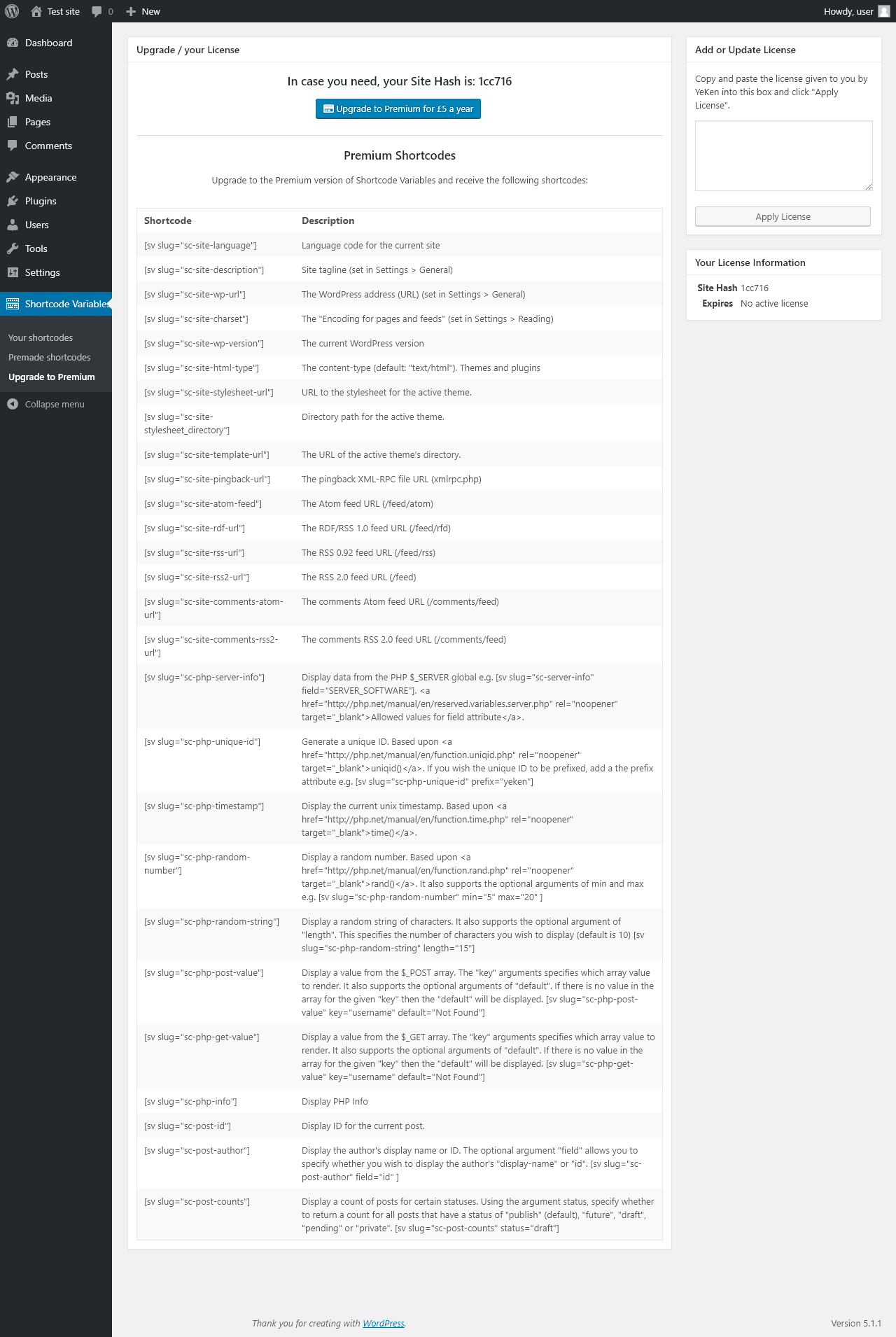 Test site 0 New Howdy, user

Dashboard
Posts
Media
Pages
Comments
Appearance
Plugins
Users
Tools
Settings
Shortcode Variables
Your shortcodes
Premade shortcodes
Upgrade to Premium
Collapse menu

Upgrade / your License

In case you need, your Site Hash is: 1cc716

Upgrade to Premium for £5 a year

Premium Shortcodes

Upgrade to the Premium version of Shortcode Variables and receive the following shortcodes:

| Shortcode | Description |
|---|---|
| [sv slug="sc-site-language"] | Language code for the current site |
| [sv slug="sc-site-description"] | Site tagline (set in Settings > General) |
| [sv slug="sc-site-wp-url"] | The WordPress address (URL) (set in Settings > General) |
| [sv slug="sc-site-charset"] | The "Encoding for pages and feeds" (set in Settings > Reading) |
| [sv slug="sc-site-wp-version"] | The current WordPress version |
| [sv slug="sc-site-html-type"] | The content-type (default: "text/html"). Themes and plugins |
| [sv slug="sc-site-stylesheet-url"] | URL to the stylesheet for the active theme. |
| [sv slug="sc-site-stylesheet_directory"] | Directory path for the active theme. |
| [sv slug="sc-site-template-url"] | The URL of the active theme's directory. |
| [sv slug="sc-site-pingback-url"] | The pingback XML-RPC file URL (xmlrpc.php) |
| [sv slug="sc-site-atom-feed"] | The Atom feed URL (/feed/atom) |
| [sv slug="sc-site-rdf-url"] | The RDF/RSS 1.0 feed URL (/feed/rfd) |
| [sv slug="sc-site-rss-url"] | The RSS 0.92 feed URL (/feed/rss) |
| [sv slug="sc-site-rss2-url"] | The RSS 2.0 feed URL (/feed) |
| [sv slug="sc-site-comments-atom-url"] | The comments Atom feed URL (/comments/feed) |
| [sv slug="sc-site-comments-rss2-url"] | The comments RSS 2.0 feed URL (/comments/feed) |
| [sv slug="sc-php-server-info"] | Display data from the PHP $_SERVER global e.g. [sv slug="sc-server-info" field="SERVER_SOFTWARE"]. <a href="http://php.net/manual/en/reserved.variables.server.php" rel="noopener" target="_blank">Allowed values for field attribute</a>. |
| [sv slug="sc-php-unique-id"] | Generate a unique ID. Based upon <a href="http://php.net/manual/en/function.uniqid.php" rel="noopener" target="_blank">uniqid()</a>. If you wish the unique ID to be prefixed, add a the prefix attribute e.g. [sv slug="sc-php-unique-id" prefix="yeken"] |
| [sv slug="sc-php-timestamp"] | Display the current unix timestamp. Based upon <a href="http://php.net/manual/en/function.time.php" rel="noopener" target="_blank">time()</a>. |
| [sv slug="sc-php-random-number"] | Display a random number. Based upon <a href="http://php.net/manual/en/function.rand.php" rel="noopener" target="_blank">rand()</a>. It also supports the optional arguments of min and max e.g. [sv slug="sc-php-random-number" min="5" max="20" ] |
| [sv slug="sc-php-random-string"] | Display a random string of characters. It also supports the optional argument of "length". This specifies the number of characters you wish to display (default is 10) [sv slug="sc-php-random-string" length="15"] |
| [sv slug="sc-php-post-value"] | Display a value from the $_POST array. The "key" arguments specifies which array value to render. It also supports the optional arguments of "default". If there is no value in the array for the given "key" then the "default" will be displayed. [sv slug="sc-php-post-value" key="username" default="Not Found"] |
| [sv slug="sc-php-get-value"] | Display a value from the $_GET array. The "key" arguments specifies which array value to render. It also supports the optional arguments of "default". If there is no value in the array for the given "key" then the "default" will be displayed. [sv slug="sc-php-get-value" key="username" default="Not Found"] |
| [sv slug="sc-php-info"] | Display PHP Info |
| [sv slug="sc-post-id"] | Display ID for the current post. |
| [sv slug="sc-post-author"] | Display the author's display name or ID. The optional argument "field" allows you to specify whether you wish to display the author's "display-name" or "id". [sv slug="sc-post-author" field="id" ] |
| [sv slug="sc-post-counts"] | Display a count of posts for certain statuses. Using the argument status, specify whether to return a count for all posts that have a status of "publish" (default), "future", "draft", "pending" or "private". [sv slug="sc-post-counts" status="draft"] |

Add or Update License

Copy and paste the license given to you by YeKen into this box and click "Apply License".

Apply License

Your License Information

Site Hash 1cc716
Expires No active license

Thank you for creating with WordPress.

Version 5.1.1